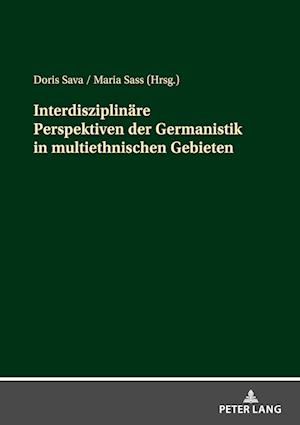 Doris Sava / Maria Sass (Hrsg.)

Interdisziplinäre Perspektiven der Germanistik in multiethnischen Gebieten

PETER LANG